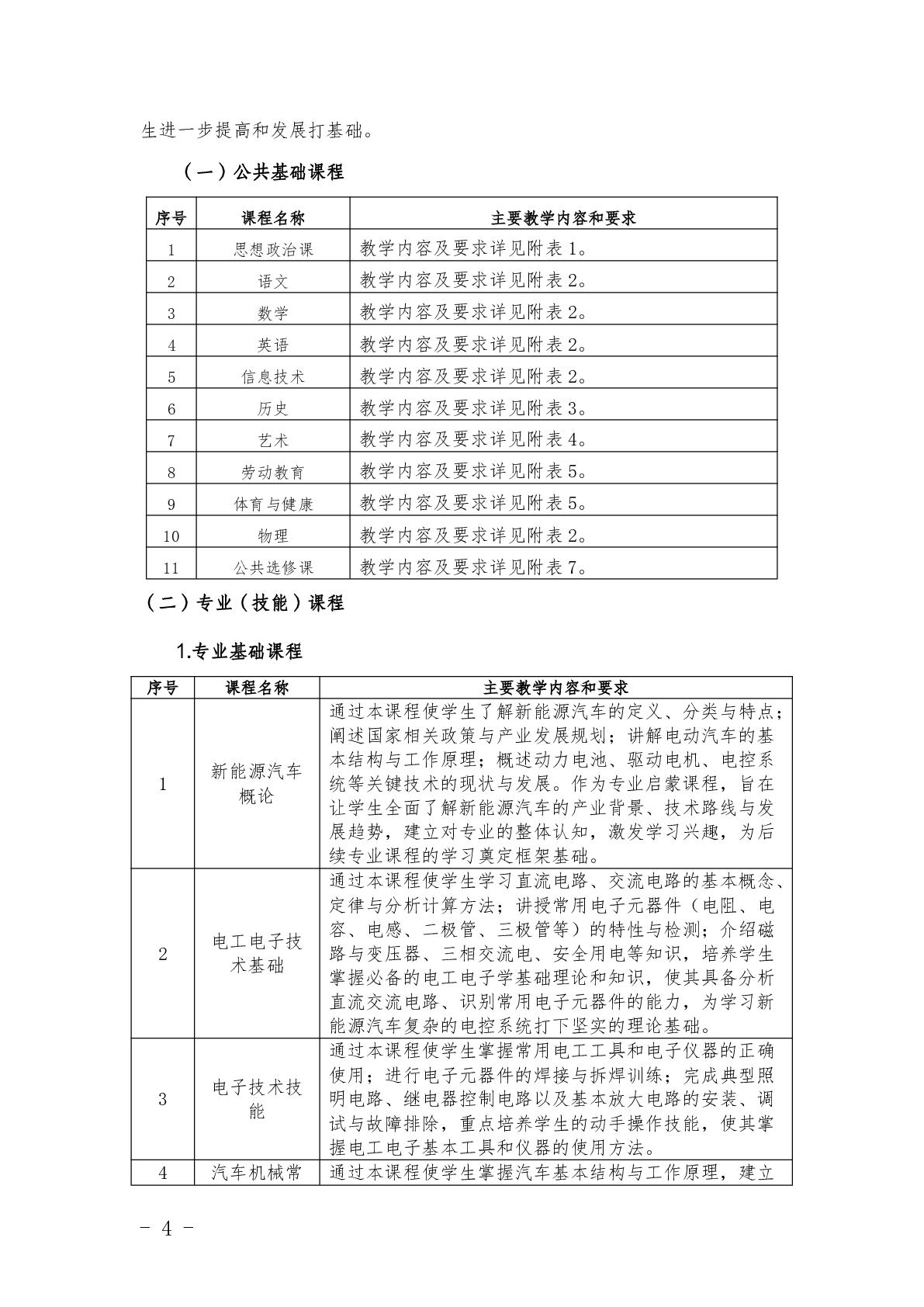 生进一步提高和发展打基础。

（一）公共基础课程

| 序号 | 课程名称 | 主要教学内容和要求 |
|---|---|---|
| 1 | 思想政治课 | 教学内容及要求详见附表1。 |
| 2 | 语文 | 教学内容及要求详见附表2。 |
| 3 | 数学 | 教学内容及要求详见附表2。 |
| 4 | 英语 | 教学内容及要求详见附表2。 |
| 5 | 信息技术 | 教学内容及要求详见附表2。 |
| 6 | 历史 | 教学内容及要求详见附表3。 |
| 7 | 艺术 | 教学内容及要求详见附表4。 |
| 8 | 劳动教育 | 教学内容及要求详见附表5。 |
| 9 | 体育与健康 | 教学内容及要求详见附表5。 |
| 10 | 物理 | 教学内容及要求详见附表2。 |
| 11 | 公共选修课 | 教学内容及要求详见附表7。 |

（二）专业（技能）课程

1.专业基础课程

| 序号 | 课程名称 | 主要教学内容和要求 |
|---|---|---|
| 1 | 新能源汽车概论 | 通过本课程使学生了解新能源汽车的定义、分类与特点；阐述国家相关政策与产业发展规划；讲解电动汽车的基本结构与工作原理；概述动力电池、驱动电机、电控系统等关键技术的现状与发展。作为专业启蒙课程，旨在让学生全面了解新能源汽车的产业背景、技术路线与发展趋势，建立对专业的整体认知，激发学习兴趣，为后续专业课程的学习奠定框架基础。 |
| 2 | 电工电子技术基础 | 通过本课程使学生学习直流电路、交流电路的基本概念、定律与分析计算方法；讲授常用电子元器件（电阻、电容、电感、二极管、三极管等）的特性与检测；介绍磁路与变压器、三相交流电、安全用电等知识，培养学生掌握必备的电工电子学基础理论和知识，使其具备分析直流交流电路、识别常用电子元器件的能力，为学习新能源汽车复杂的电控系统打下坚实的理论基础。 |
| 3 | 电子技术技能 | 通过本课程使学生掌握常用电工工具和电子仪器的正确使用；进行电子元器件的焊接与拆焊训练；完成典型照明电路、继电器控制电路以及基本放大电路的安装、调试与故障排除，重点培养学生的动手操作技能，使其掌握电工电子基本工具和仪器的使用方法。 |
| 4 | 汽车机械常 | 通过本课程使学生掌握汽车基本结构与工作原理，建立 |

- 4 -